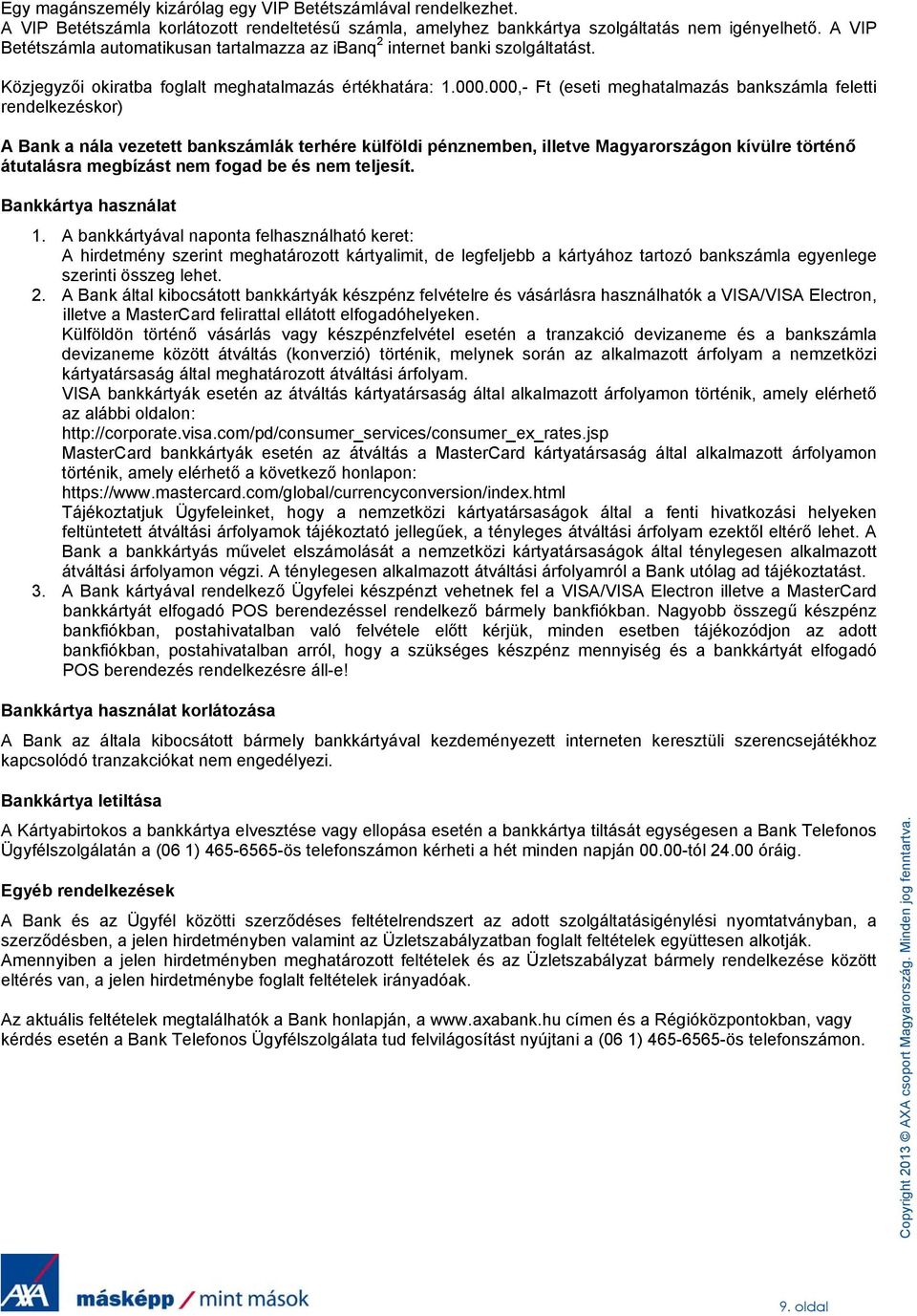 Egy magánszemély kizárólag egy VIP Betétszámlával rendelkezhet.
A VIP Betétszámla korlátozott rendeltetésű számla, amelyhez bankkártya szolgáltatás nem igényelhető. A VIP Betétszámla automatikusan tartalmazza az ibanq$^2$ internet banki szolgáltatást.

Közjegyzői okiratba foglalt meghatalmazás értékhatára: 1.000.000,- Ft (eseti meghatalmazás bankszámla feletti rendelkezéskor)

A Bank a nála vezetett bankszámlák terhére külföldi pénznemben, illetve Magyarországon kívülre történő átutalásra megbízást nem fogad be és nem teljesít.

Bankkártya használat

1. A bankkártyával naponta felhasználható keret:
A hirdetmény szerint meghatározott kártyalimit, de legfeljebb a kártyához tartozó bankszámla egyenlege szerinti összeg lehet.
2. A Bank által kibocsátott bankkártyák készpénz felvételre és vásárlásra használhatók a VISA/VISA Electron, illetve a MasterCard felirattal ellátott elfogadóhelyeken.
Külföldön történő vásárlás vagy készpénzfelvétel esetén a tranzakció devizaneme és a bankszámla devizaneme között átváltás (konverzió) történik, melynek során az alkalmazott árfolyam a nemzetközi kártyatársaság által meghatározott átváltási árfolyam.
VISA bankkártyák esetén az átváltás kártyatársaság által alkalmazott árfolyamon történik, amely elérhető az alábbi oldalon:
http://corporate.visa.com/pd/consumer_services/consumer_ex_rates.jsp
MasterCard bankkártyák esetén az átváltás a MasterCard kártyatársaság által alkalmazott árfolyamon történik, amely elérhető a következő honlapon:
https://www.mastercard.com/global/currencyconversion/index.html
Tájékoztatjuk Ügyfeleinket, hogy a nemzetközi kártyatársaságok által a fenti hivatkozási helyeken feltüntetett átváltási árfolyamok tájékoztató jellegűek, a tényleges átváltási árfolyam ezektől eltérő lehet. A Bank a bankkártyás művelet elszámolását a nemzetközi kártyatársaságok által ténylegesen alkalmazott átváltási árfolyamon végzi. A ténylegesen alkalmazott átváltási árfolyamról a Bank utólag ad tájékoztatást.
3. A Bank kártyával rendelkező Ügyfelei készpénzt vehetnek fel a VISA/VISA Electron illetve a MasterCard bankkártyát elfogadó POS berendezéssel rendelkező bármely bankfiókban. Nagyobb összegű készpénz bankfiókban, postahivatalban való felvétele előtt kérjük, minden esetben tájékozódjon az adott bankfiókban, postahivatalban arról, hogy a szükséges készpénz mennyiség és a bankkártyát elfogadó POS berendezés rendelkezésre áll-e!

Bankkártya használat korlátozása

A Bank az általa kibocsátott bármely bankkártyával kezdeményezett interneten keresztüli szerencsejátékhoz kapcsolódó tranzakciókat nem engedélyezi.

Bankkártya letiltása

A Kártyabirtokos a bankkártya elvesztése vagy ellopása esetén a bankkártya tiltását egységesen a Bank Telefonos Ügyfélszolgálatán a (06 1) 465-6565-ös telefonszámon kérheti a hét minden napján 00.00-tól 24.00 óráig.

Egyéb rendelkezések

A Bank és az Ügyfél közötti szerződéses feltételrendszert az adott szolgáltatásigénylési nyomtatványban, a szerződésben, a jelen hirdetményben valamint az Üzletszabályzatban foglalt feltételek együttesen alkotják.
Amennyiben a jelen hirdetményben meghatározott feltételek és az Üzletszabályzat bármely rendelkezése között eltérés van, a jelen hirdetménybe foglalt feltételek irányadóak.

Az aktuális feltételek megtalálhatók a Bank honlapján, a www.axabank.hu címen és a Régióközpontokban, vagy kérdés esetén a Bank Telefonos Ügyfélszolgálata tud felvilágosítást nyújtani a (06 1) 465-6565-ös telefonszámon.

Copyright 2013 © AXA csoport Magyarország. Minden jog fenntartva.

AXA másképp / mint mások

9. oldal